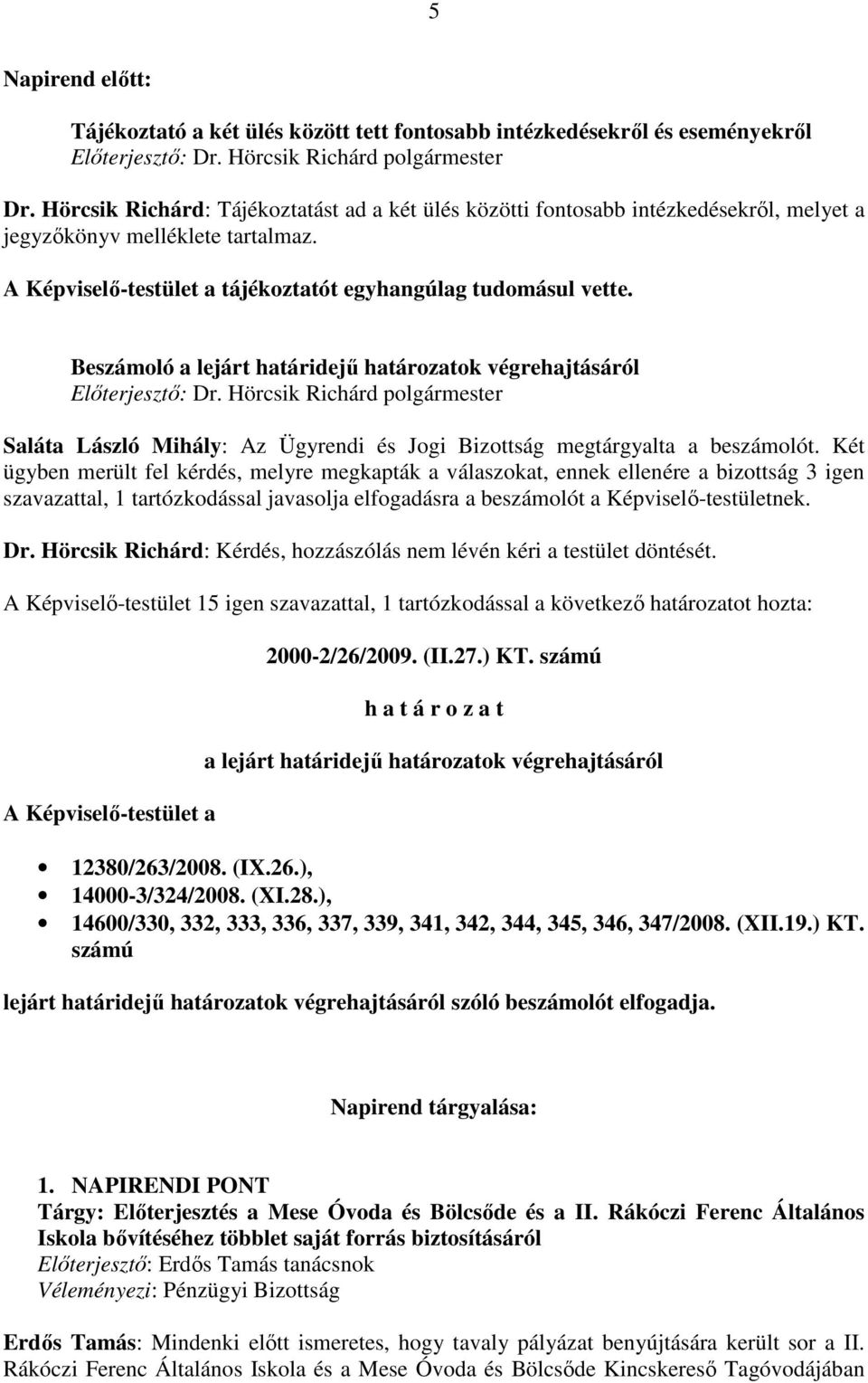 5

Napirend előtt:

Tájékoztató a két ülés között tett fontosabb intézkedésekről és eseményekről
Előterjesztő: Dr. Hörcsik Richárd polgármester

Dr. Hörcsik Richárd: Tájékoztatást ad a két ülés közötti fontosabb intézkedésekről, melyet a jegyzőkönyv melléklete tartalmaz.

A Képviselő-testület a tájékoztatót egyhangúlag tudomásul vette.

Beszámoló a lejárt határidejű határozatok végrehajtásáról
Előterjesztő: Dr. Hörcsik Richárd polgármester

Saláta László Mihály: Az Ügyrendi és Jogi Bizottság megtárgyalta a beszámolót. Két ügyben merült fel kérdés, melyre megkapták a válaszokat, ennek ellenére a bizottság 3 igen szavazattal, 1 tartózkodással javasolja elfogadásra a beszámolót a Képviselő-testületnek.

Dr. Hörcsik Richárd: Kérdés, hozzászólás nem lévén kéri a testület döntését.

A Képviselő-testület 15 igen szavazattal, 1 tartózkodással a következő határozatot hozta:

2000-2/26/2009. (II.27.) KT. számú

h a t á r o z a t

a lejárt határidejű határozatok végrehajtásáról

A Képviselő-testület a

• 12380/263/2008. (IX.26.),
• 14000-3/324/2008. (XI.28.),
• 14600/330, 332, 333, 336, 337, 339, 341, 342, 344, 345, 346, 347/2008. (XII.19.) KT. számú

lejárt határidejű határozatok végrehajtásáról szóló beszámolót elfogadja.

Napirend tárgyalása:

1. NAPIRENDI PONT
Tárgy: Előterjesztés a Mese Óvoda és Bölcsőde és a II. Rákóczi Ferenc Általános Iskola bővítéséhez többlet saját forrás biztosításáról
Előterjesztő: Erdős Tamás tanácsnok
Véleményezi: Pénzügyi Bizottság

Erdős Tamás: Mindenki előtt ismeretes, hogy tavaly pályázat benyújtására került sor a II. Rákóczi Ferenc Általános Iskola és a Mese Óvoda és Bölcsőde Kincskereső Tagóvodájában